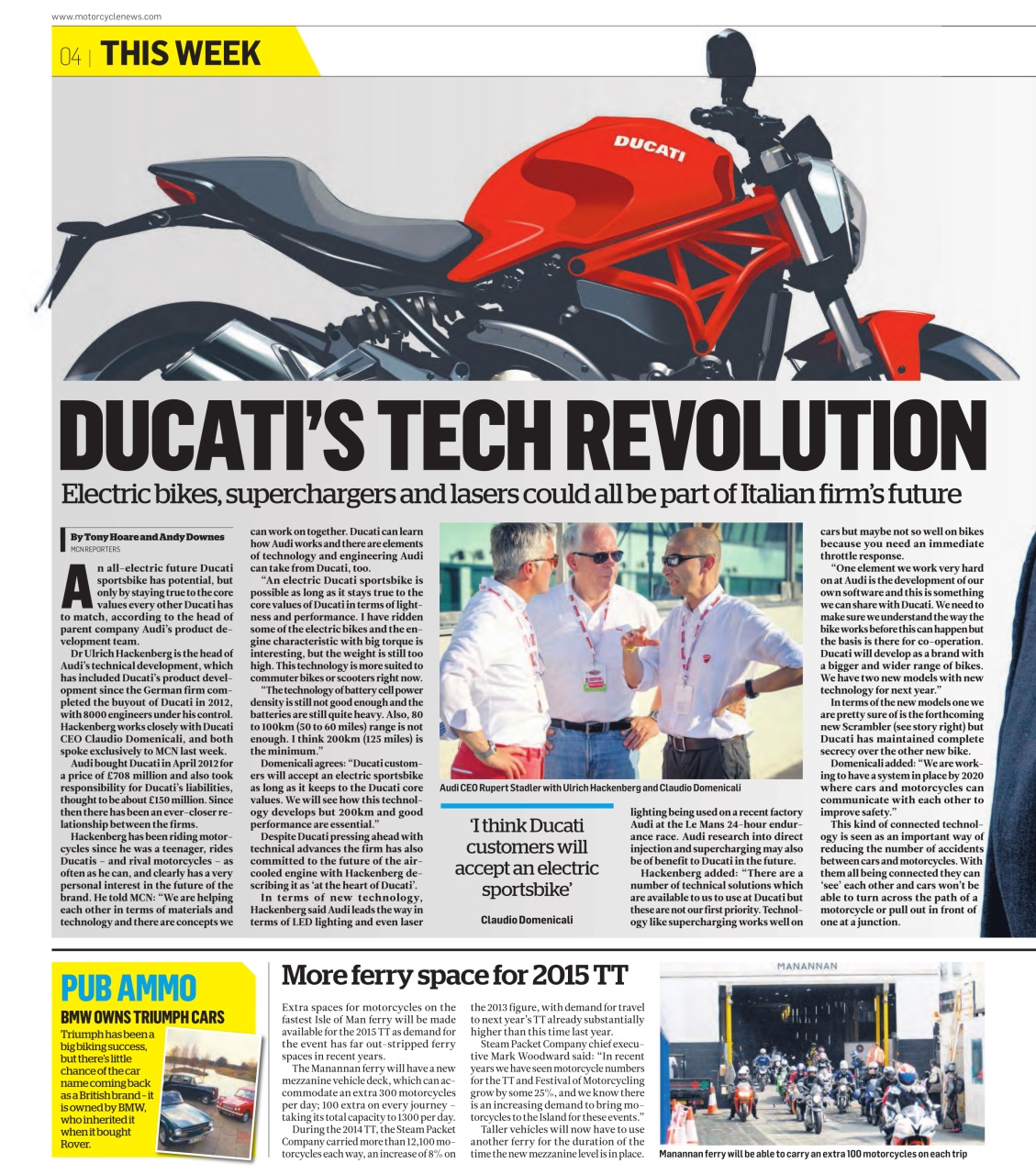 www.motorcyclenews.com

04 | THIS WEEK

DUCATI

DUCATI'S TECH REVOLUTION

Electric bikes, superchargers and lasers could all be part of Italian firm's future

By Tony Hoare and Andy Downes
MCN REPORTERS

An all-electric future Ducati sportsbike has potential, but only by staying true to the core values every other Ducati has to match, according to the head of parent company Audi's product development team.

Dr Ulrich Hackenberg is the head of Audi's technical development, which has included Ducati's product development since the German firm completed the buyout of Ducati in 2012, with 8000 engineers under his control. Hackenberg works closely with Ducati CEO Claudio Domenicali, and both spoke exclusively to MCN last week.

Audi bought Ducati in April 2012 for a price of £708 million and also took responsibility for Ducati's liabilities, thought to be about £150 million. Since then there has been an ever-closer relationship between the firms.

Hackenberg has been riding motorcycles since he was a teenager, rides Ducatis – and rival motorcycles – as often as he can, and clearly has a very personal interest in the future of the brand. He told MCN: "We are helping each other in terms of materials and technology and there are concepts we can work on together. Ducati can learn how Audi works and there are elements of technology and engineering Audi can take from Ducati, too.

"An electric Ducati sportsbike is possible as long as it stays true to the core values of Ducati in terms of lightness and performance. I have ridden some of the electric bikes and the engine characteristic with big torque is interesting, but the weight is still too high. This technology is more suited to commuter bikes or scooters right now.

"The technology of battery cell power density is still not good enough and the batteries are still quite heavy. Also, 80 to 100km (50 to 60 miles) range is not enough. I think 200km (125 miles) is the minimum."

Domenicali agrees: "Ducati customers will accept an electric sportsbike as long as it keeps to the Ducati core values. We will see how this technology develops but 200km and good performance are essential."

Despite Ducati pressing ahead with technical advances the firm has also committed to the future of the air-cooled engine with Hackenberg describing it as 'at the heart of Ducati'.

In terms of new technology, Hackenberg said Audi leads the way in terms of LED lighting and even laser lighting being used on a recent factory Audi at the Le Mans 24-hour endurance race. Audi research into direct injection and supercharging may also be of benefit to Ducati in the future.

Hackenberg added: "There are a number of technical solutions which are available to us to use at Ducati but these are not our first priority. Technology like supercharging works well on cars but maybe not so well on bikes because you need an immediate throttle response.

"One element we work very hard on at Audi is the development of our own software and this is something we can share with Ducati. We need to make sure we understand the way the bike works before this can happen but the basis is there for co-operation. Ducati will develop as a brand with a bigger and wider range of bikes. We have two new models with new technology for next year."

In terms of the new models one we are pretty sure of is the forthcoming new Scrambler (see story right) but Ducati has maintained complete secrecy over the other new bike.

Domenicali added: "We are working to have a system in place by 2020 where cars and motorcycles can communicate with each other to improve safety."

This kind of connected technology is seen as an important way of reducing the number of accidents between cars and motorcycles. With them all being connected they can 'see' each other and cars won't be able to turn across the path of a motorcycle or pull out in front of one at a junction.

Audi CEO Rupert Stadler with Ulrich Hackenberg and Claudio Domenicali

'I think Ducati customers will accept an electric sportsbike'
Claudio Domenicali

PUB AMMO
BMW OWNS TRIUMPH CARS
Triumph has been a big biking success, but there's little chance of the car name coming back as a British brand – it is owned by BMW, who inherited it when it bought Rover.

More ferry space for 2015 TT

Extra spaces for motorcycles on the fastest Isle of Man ferry will be made available for the 2015 TT as demand for the event has far out-stripped ferry spaces in recent years.

The Manannan ferry will have a new mezzanine vehicle deck, which can accommodate an extra 300 motorcycles per day; 100 extra on every journey – taking its total capacity to 1300 per day.

During the 2014 TT, the Steam Packet Company carried more than 12,100 motorcycles each way, an increase of 8% on the 2013 figure, with demand for travel to next year's TT already substantially higher than this time last year.

Steam Packet Company chief executive Mark Woodward said: "In recent years we have seen motorcycle numbers for the TT and Festival of Motorcycling grow by some 25%, and we know there is an increasing demand to bring motorcycles to the Island for these events."

Taller vehicles will now have to use another ferry for the duration of the time the new mezzanine level is in place.

MANANNAN

Manannan ferry will be able to carry an extra 100 motorcycles on each trip